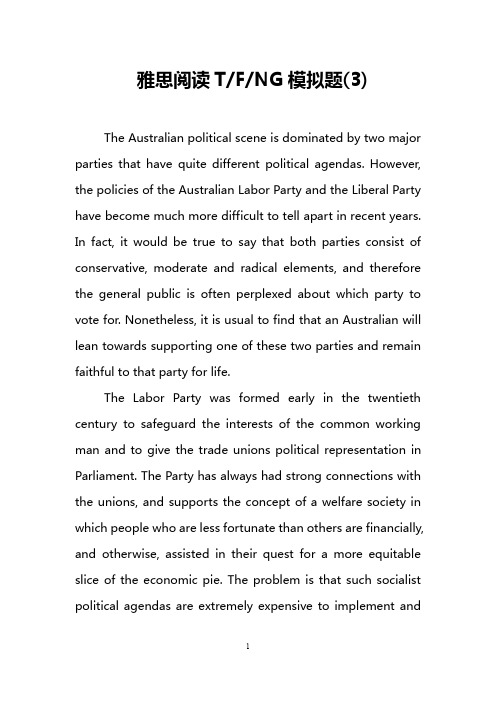 雅思阅读 T/F/NG 模拟题(3)

The Australian political scene is dominated by two major parties that have quite different political agendas. However, the policies of the Australian Labor Party and the Liberal Party have become much more difficult to tell apart in recent years. In fact, it would be true to say that both parties consist of conservative, moderate and radical elements, and therefore the general public is often perplexed about which party to vote for. Nonetheless, it is usual to find that an Australian will lean towards supporting one of these two parties and remain faithful to that party for life.

The Labor Party was formed early in the twentieth century to safeguard the interests of the common working man and to give the trade unions political representation in Parliament. The Party has always had strong connections with the unions, and supports the concept of a welfare society in which people who are less fortunate than others are financially, and otherwise, assisted in their quest for a more equitable slice of the economic pie. The problem is that such socialist political agendas are extremely expensive to implement and

1